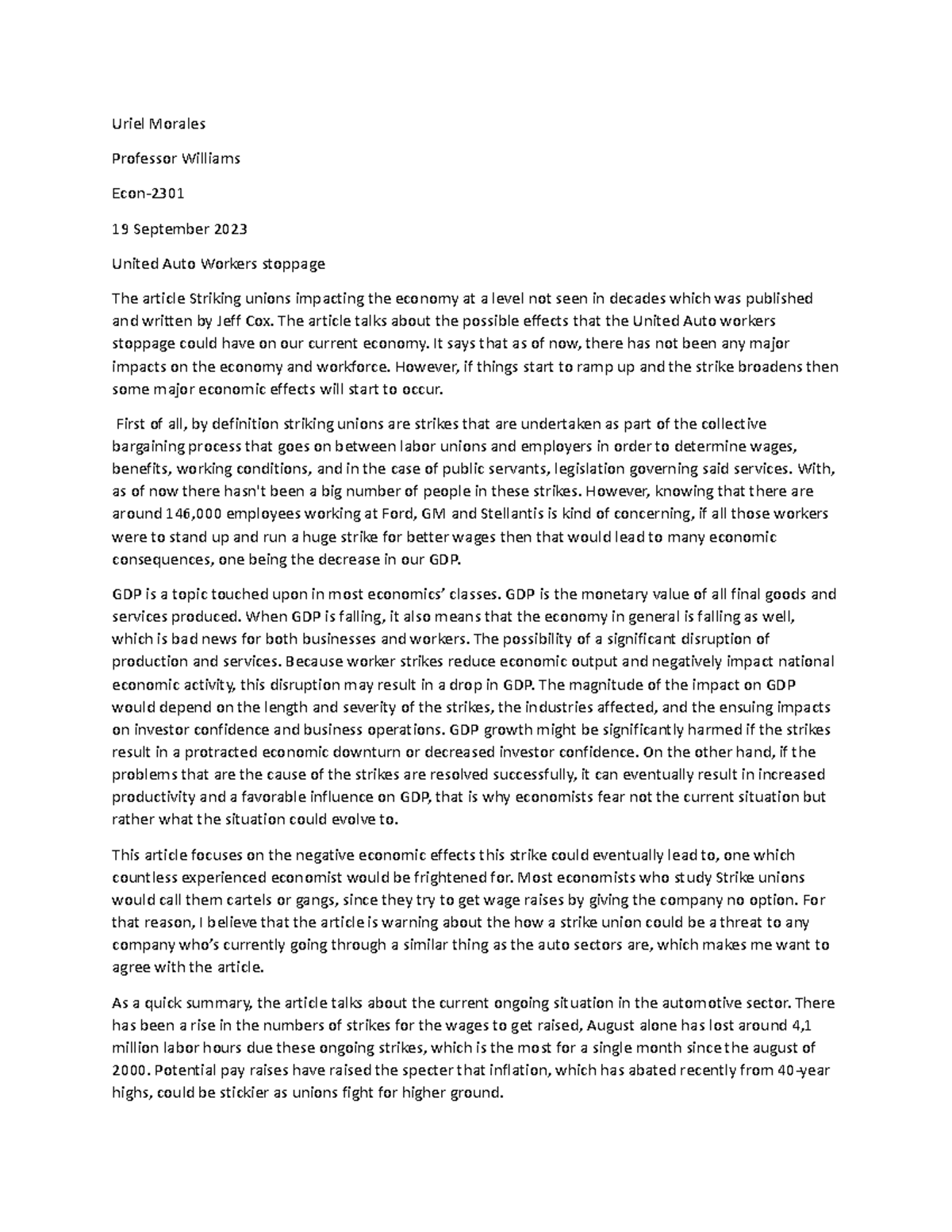 Uriel Morales

Professor Williams

Econ-2301

19 September 2023

United Auto Workers stoppage

The article Striking unions impacting the economy at a level not seen in decades which was published and written by Jeff Cox. The article talks about the possible effects that the United Auto workers stoppage could have on our current economy. It says that as of now, there has not been any major impacts on the economy and workforce. However, if things start to ramp up and the strike broadens then some major economic effects will start to occur.

First of all, by definition striking unions are strikes that are undertaken as part of the collective bargaining process that goes on between labor unions and employers in order to determine wages, benefits, working conditions, and in the case of public servants, legislation governing said services. With, as of now there hasn't been a big number of people in these strikes. However, knowing that there are around 146,000 employees working at Ford, GM and Stellantis is kind of concerning, if all those workers were to stand up and run a huge strike for better wages then that would lead to many economic consequences, one being the decrease in our GDP.

GDP is a topic touched upon in most economics' classes. GDP is the monetary value of all final goods and services produced. When GDP is falling, it also means that the economy in general is falling as well, which is bad news for both businesses and workers. The possibility of a significant disruption of production and services. Because worker strikes reduce economic output and negatively impact national economic activity, this disruption may result in a drop in GDP. The magnitude of the impact on GDP would depend on the length and severity of the strikes, the industries affected, and the ensuing impacts on investor confidence and business operations. GDP growth might be significantly harmed if the strikes result in a protracted economic downturn or decreased investor confidence. On the other hand, if the problems that are the cause of the strikes are resolved successfully, it can eventually result in increased productivity and a favorable influence on GDP, that is why economists fear not the current situation but rather what the situation could evolve to.

This article focuses on the negative economic effects this strike could eventually lead to, one which countless experienced economist would be frightened for. Most economists who study Strike unions would call them cartels or gangs, since they try to get wage raises by giving the company no option. For that reason, I believe that the article is warning about the how a strike union could be a threat to any company who's currently going through a similar thing as the auto sectors are, which makes me want to agree with the article.

As a quick summary, the article talks about the current ongoing situation in the automotive sector. There has been a rise in the numbers of strikes for the wages to get raised, August alone has lost around 4,1 million labor hours due these ongoing strikes, which is the most for a single month since the august of 2000. Potential pay raises have raised the specter that inflation, which has abated recently from 40-year highs, could be stickier as unions fight for higher ground.